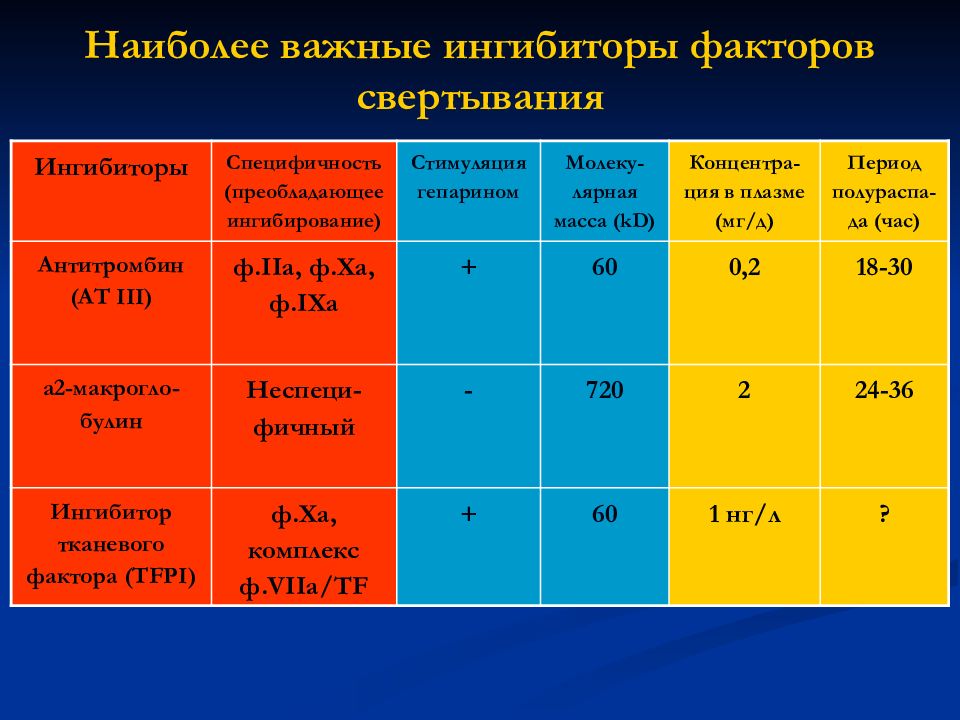 Наиболее важные ингибиторы факторов свертывания

| Ингибиторы | Специфичность (преобладающее ингибирование) | Стимуляция гепарином | Молекулярная масса (kD) | Концентрация в плазме (мг/д) | Период полураспада (час) |
|---|---|---|---|---|---|
| Антитромбин (АТ III) | ф.IIa, ф.Xa, ф.IXa | + | 60 | 0,2 | 18-30 |
| а2-макроглобулин | Неспецифичный | - | 720 | 2 | 24-36 |
| Ингибитор тканевого фактора (TFPI) | ф.Xa, комплекс ф.VIIa/TF | + | 60 | 1 нг/л | ? |